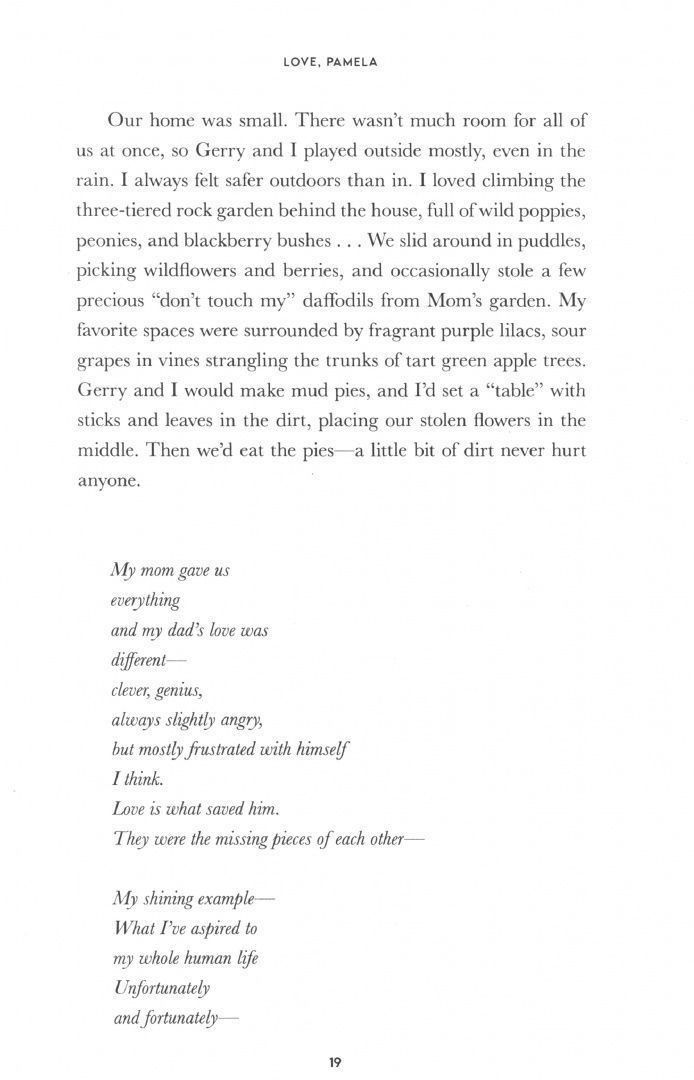 LOVE, PAMELA

Our home was small. There wasn't much room for all of us at once, so Gerry and I played outside mostly, even in the rain. I always felt safer outdoors than in. I loved climbing the three-tiered rock garden behind the house, full of wild poppies, peonies, and blackberry bushes . . . We slid around in puddles, picking wildflowers and berries, and occasionally stole a few precious "don't touch my" daffodils from Mom's garden. My favorite spaces were surrounded by fragrant purple lilacs, sour grapes in vines strangling the trunks of tart green apple trees. Gerry and I would make mud pies, and I'd set a "table" with sticks and leaves in the dirt, placing our stolen flowers in the middle. Then we'd eat the pies—a little bit of dirt never hurt anyone.

My mom gave us
everything
and my dad's love was
different—
clever, genius,
always slightly angry,
but mostly frustrated with himself
I think.
Love is what saved him.
They were the missing pieces of each other—

My shining example—
What I've aspired to
my whole human life
Unfortunately
and fortunately—

19